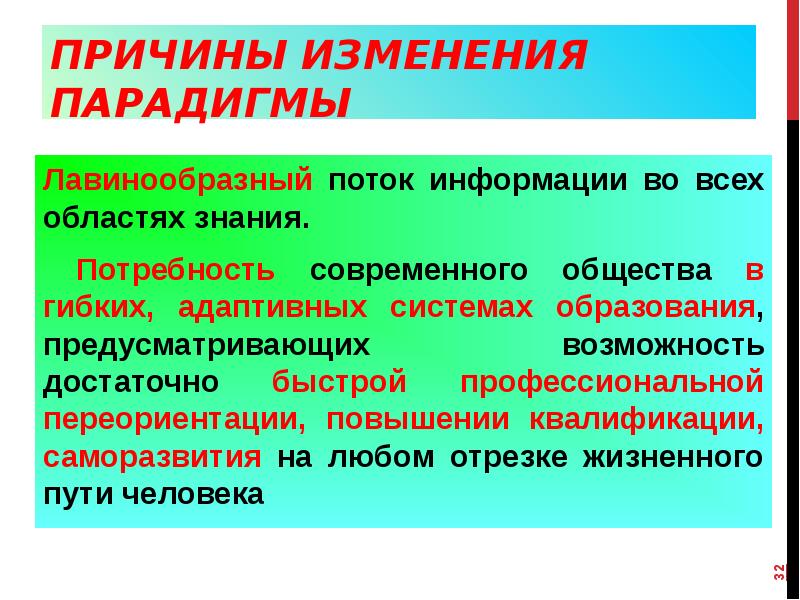 ПРИЧИНЫ ИЗМЕНЕНИЯ ПАРАДИГМЫ

Лавинообразный поток информации во всех областях знания.

Потребность современного общества в гибких, адаптивных системах образования, предусматривающих возможность достаточно быстрой профессиональной переориентации, повышении квалификации, саморазвития на любом отрезке жизненного пути человека

32